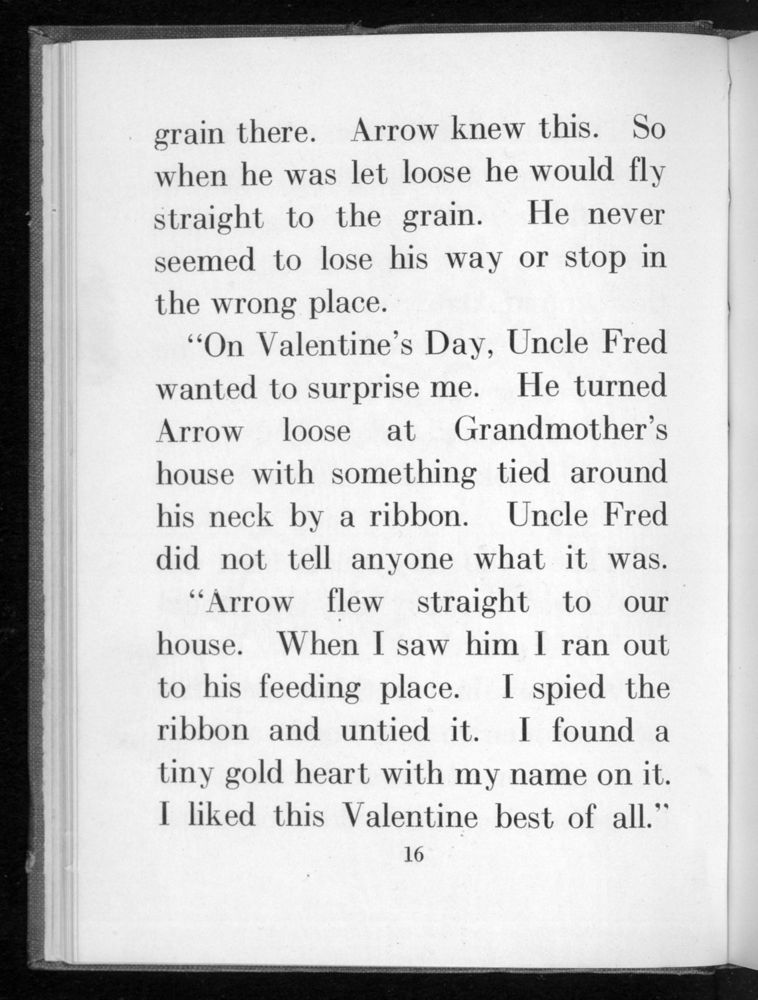 grain there. Arrow knew this. So when he was let loose he would fly straight to the grain. He never seemed to lose his way or stop in the wrong place.

"On Valentine's Day, Uncle Fred wanted to surprise me. He turned Arrow loose at Grandmother's house with something tied around his neck by a ribbon. Uncle Fred did not tell anyone what it was.

"Arrow flew straight to our house. When I saw him I ran out to his feeding place. I spied the ribbon and untied it. I found a tiny gold heart with my name on it. I liked this Valentine best of all."

16